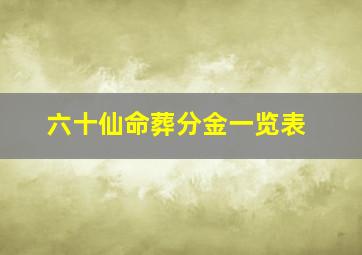 六十仙命葬分金一览表